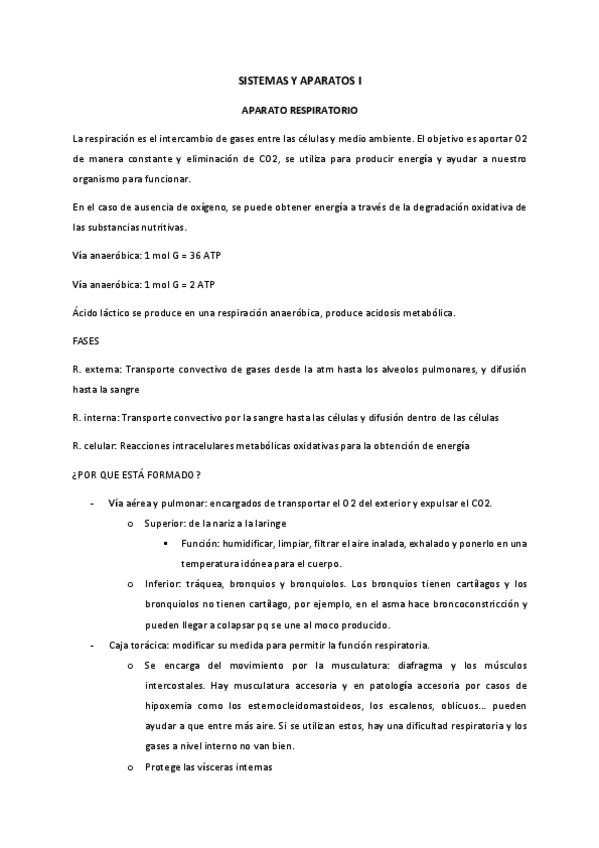 SISTEMAS Y APARATOS I

APARATO RESPIRATORIO

La respiración es el intercambio de gases entre las células y medio ambiente. El objetivo es aportar O2 de manera constante y eliminación de CO2, se utiliza para producir energía y ayudar a nuestro organismo para funcionar.

En el caso de ausencia de oxígeno, se puede obtener energía a través de la degradación oxidativa de las substancias nutritivas.

Vía anaeróbica: 1 mol G = 36 ATP

Vía anaeróbica: 1 mol G = 2 ATP

Ácido láctico se produce en una respiración anaeróbica, produce acidosis metabólica.

FASES

R. externa: Transporte convectivo de gases desde la atm hasta los alveolos pulmonares, y difusión hasta la sangre

R. interna: Transporte convectivo por la sangre hasta las células y difusión dentro de las células

R. celular: Reacciones intracelulares metabólicas oxidativas para la obtención de energía

¿POR QUE ESTÁ FORMADO?

- Vía aérea y pulmonar: encargados de transportar el O2 del exterior y expulsar el CO2.
  o Superior: de la nariz a la laringe
    ▪ Función: humidificar, limpiar, filtrar el aire inalada, exhalado y ponerlo en una temperatura idónea para el cuerpo.
  o Inferior: tráquea, bronquios y bronquiolos. Los bronquios tienen cartílagos y los bronquiolos no tienen cartílago, por ejemplo, en el asma hace broncoconstricción y pueden llegar a colapsar pq se une al moco producido.
- Caja torácica: modificar su medida para permitir la función respiratoria.
  o Se encarga del movimiento por la musculatura: diafragma y los músculos intercostales. Hay musculatura accesoria y en patología accesoria por casos de hipoxemia como los esternocleidomastoideos, los escalenos, oblicuos... pueden ayudar a que entre más aire. Si se utilizan estos, hay una dificultad respiratoria y los gases a nivel interno no van bien.
  o Protege las vísceras internas